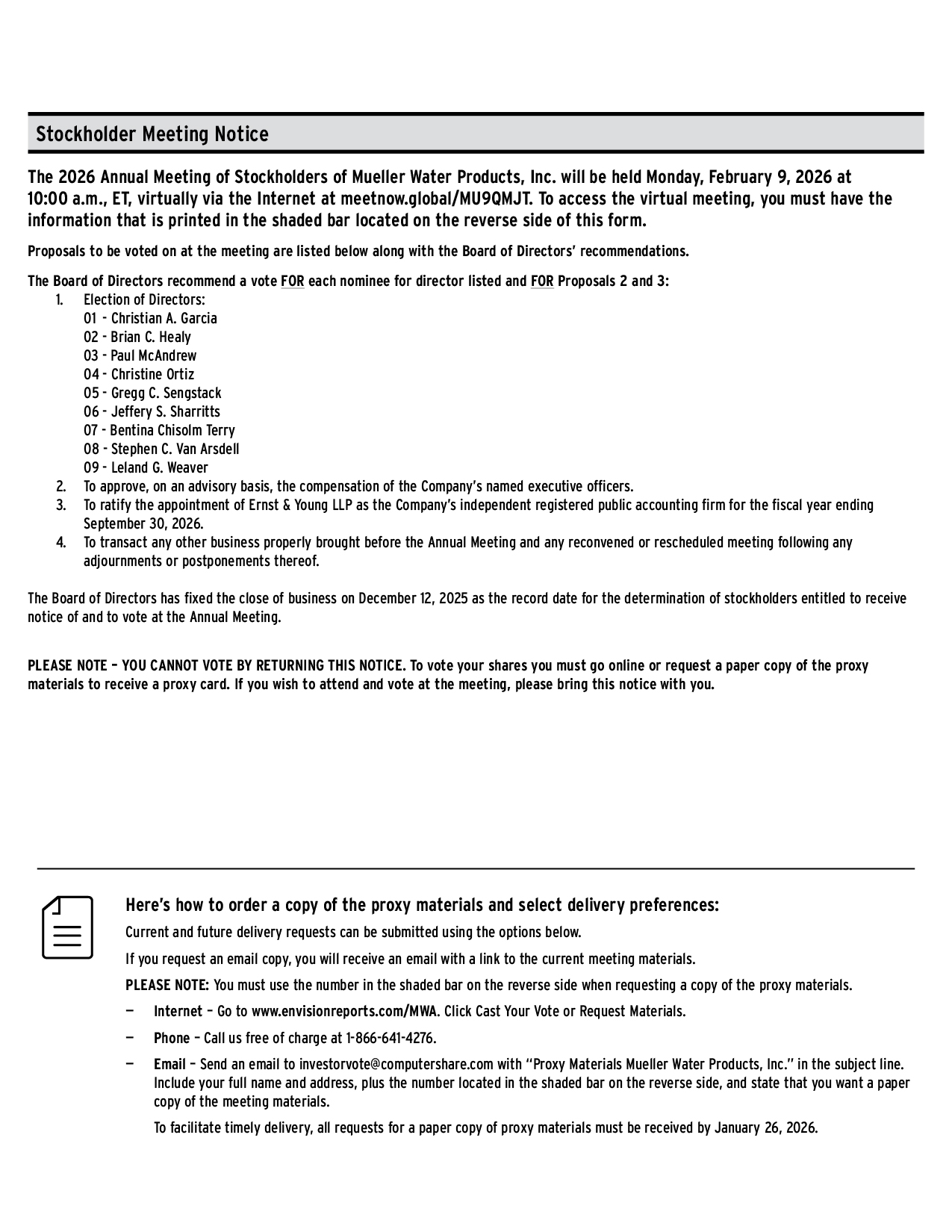 Stockholder Meeting Notice

The 2026 Annual Meeting of Stockholders of Mueller Water Products, Inc. will be held Monday, February 9, 2026 at 10:00 a.m., ET, virtually via the Internet at meetnow.global/MU9QMJT. To access the virtual meeting, you must have the information that is printed in the shaded bar located on the reverse side of this form.

Proposals to be voted on at the meeting are listed below along with the Board of Directors' recommendations.

The Board of Directors recommend a vote FOR each nominee for director listed and FOR Proposals 2 and 3:
1. Election of Directors:
01 - Christian A. Garcia
02 - Brian C. Healy
03 - Paul McAndrew
04 - Christine Ortiz
05 - Gregg C. Sengstack
06 - Jeffery S. Sharritts
07 - Bentina Chisolm Terry
08 - Stephen C. Van Arsdell
09 - Leland G. Weaver
2. To approve, on an advisory basis, the compensation of the Company's named executive officers.
3. To ratify the appointment of Ernst & Young LLP as the Company's independent registered public accounting firm for the fiscal year ending September 30, 2026.
4. To transact any other business properly brought before the Annual Meeting and any reconvened or rescheduled meeting following any adjournments or postponements thereof.

The Board of Directors has fixed the close of business on December 12, 2025 as the record date for the determination of stockholders entitled to receive notice of and to vote at the Annual Meeting.

PLEASE NOTE – YOU CANNOT VOTE BY RETURNING THIS NOTICE. To vote your shares you must go online or request a paper copy of the proxy materials to receive a proxy card. If you wish to attend and vote at the meeting, please bring this notice with you.

Here's how to order a copy of the proxy materials and select delivery preferences:

Current and future delivery requests can be submitted using the options below.

If you request an email copy, you will receive an email with a link to the current meeting materials.

PLEASE NOTE: You must use the number in the shaded bar on the reverse side when requesting a copy of the proxy materials.

— Internet – Go to www.envisionreports.com/MWA. Click Cast Your Vote or Request Materials.

— Phone – Call us free of charge at 1-866-641-4276.

— Email – Send an email to investorvote@computershare.com with "Proxy Materials Mueller Water Products, Inc." in the subject line. Include your full name and address, plus the number located in the shaded bar on the reverse side, and state that you want a paper copy of the meeting materials.

To facilitate timely delivery, all requests for a paper copy of proxy materials must be received by January 26, 2026.